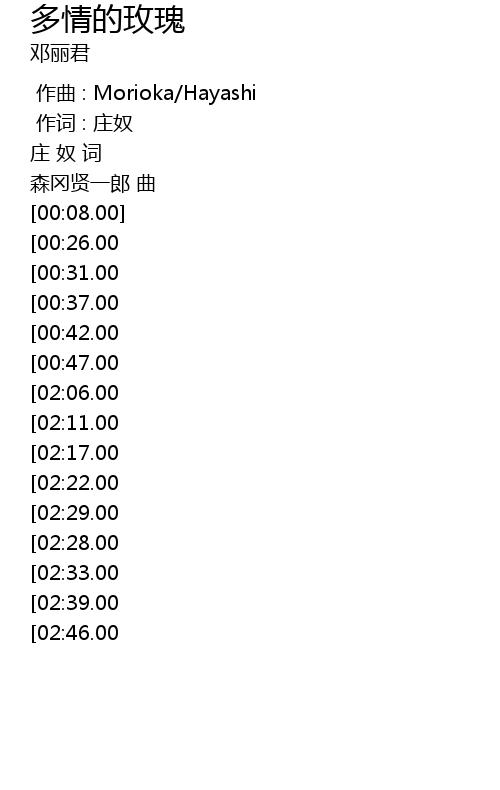 多情的玫瑰
邓丽君

作曲 : Morioka/Hayashi
作词 : 庄奴
庄 奴 词
森冈贤一郎 曲
[00:08.00]
[00:26.00
[00:31.00
[00:37.00
[00:42.00
[00:47.00
[02:06.00
[02:11.00
[02:17.00
[02:22.00
[02:29.00
[02:28.00
[02:33.00
[02:39.00
[02:46.00